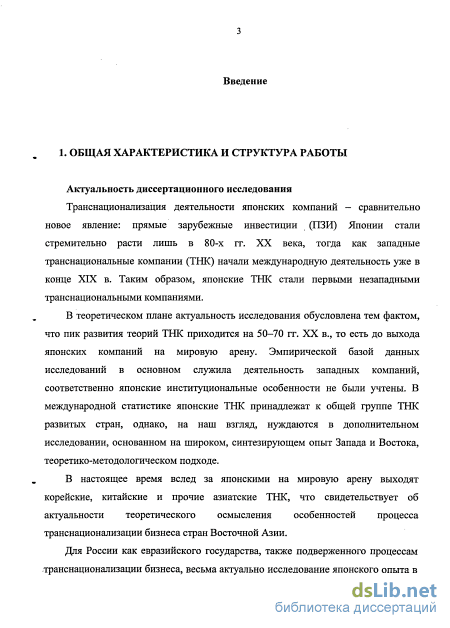 3

Введение

1. ОБЩАЯ ХАРАКТЕРИСТИКА И СТРУКТУРА РАБОТЫ

Актуальность диссертационного исследования

Транснационализация деятельности японских компаний – сравнительно новое явление: прямые зарубежные инвестиции (ПЗИ) Японии стали стремительно расти лишь в 80-х гг. XX века, тогда как западные транснациональные компании (ТНК) начали международную деятельность уже в конце XIX в. Таким образом, японские ТНК стали первыми незападными транснациональными компаниями.

В теоретическом плане актуальность исследования обусловлена тем фактом, что пик развития теорий ТНК приходится на 50–70 гг. XX в., то есть до выхода японских компаний на мировую арену. Эмпирической базой данных исследований в основном служила деятельность западных компаний, соответственно японские институциональные особенности не были учтены. В международной статистике японские ТНК принадлежат к общей группе ТНК развитых стран, однако, на наш взгляд, нуждаются в дополнительном исследовании, основанном на широком, синтезирующем опыт Запада и Востока, теоретико-методологическом подходе.

В настоящее время вслед за японскими на мировую арену выходят корейские, китайские и прочие азиатские ТНК, что свидетельствует об актуальности теоретического осмысления особенностей процесса транснационализации бизнеса стран Восточной Азии.

Для России как евразийского государства, также подверженного процессам транснационализации бизнеса, весьма актуально исследование японского опыта в

dsLib.net
библиотека диссертаций